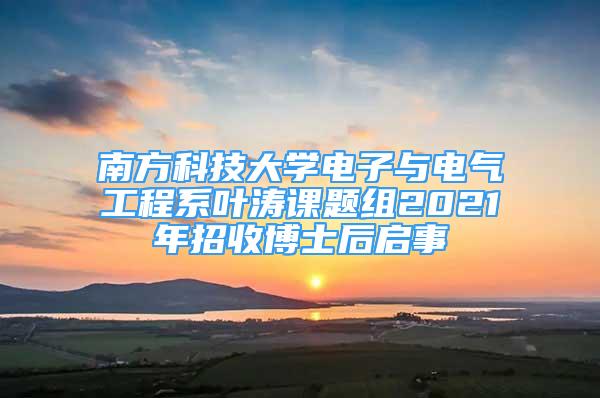 南方科技大学电子与电气工程系叶涛课题组2021年招收博士后启事